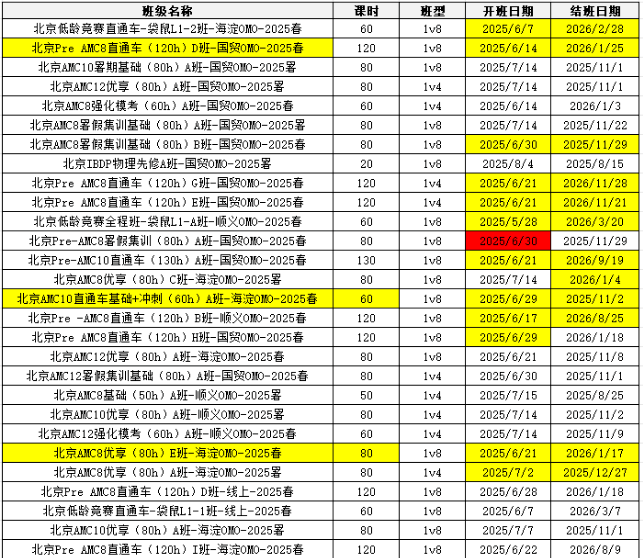 | 班级名称 | 课时 | 班型 | 开班日期 | 结班日期 |
|---|---|---|---|---|
| 北京低龄竞赛直通车-袋鼠L1-2班-海淀OMO-2025春 | 60 | 1v8 | 2025/6/7 | 2026/2/28 |
| 北京Pre AMC8直通车（120h）D班-国贸OMO-2025春 | 120 | 1v8 | 2025/6/14 | 2026/1/25 |
| 北京AMC10暑期基础（80h）A班-国贸OMO-2025暑 | 80 | 1v8 | 2025/7/14 | 2025/11/1 |
| 北京AMC12优享（80h）A班-国贸OMO-2025暑 | 80 | 1v4 | 2025/7/14 | 2025/11/1 |
| 北京AMC8强化模考（60h）A班-国贸OMO-2025春 | 60 | 1v4 | 2025/6/14 | 2026/1/3 |
| 北京AMC8暑假集训基础（80h）A班-国贸OMO-2025暑 | 80 | 1v8 | 2025/7/14 | 2025/11/22 |
| 北京AMC8暑假集训基础（80h）B班-国贸OMO-2025春 | 80 | 1v8 | 2025/6/30 | 2025/11/29 |
| 北京IBDP物理先修A班-国贸OMO-2025暑 | 20 | 1v8 | 2025/8/4 | 2025/8/15 |
| 北京Pre AMC8直通车（120h）G班-国贸OMO-2025春 | 120 | 1v4 | 2025/6/21 | 2026/11/28 |
| 北京Pre AMC8直通车（120h）E班-国贸OMO-2025春 | 120 | 1v4 | 2025/6/21 | 2026/11/21 |
| 北京低龄竞赛全程班-袋鼠L1-A班-顺义OMO-2025春 | 60 | 1v8 | 2025/5/28 | 2026/3/20 |
| 北京Pre-AMC8暑假集训（80h）A班-国贸OMO-2025春 | 80 | 1v8 | 2025/6/30 | 2025/11/29 |
| 北京Pre-AMC10直通车（130h）A班-国贸OMO-2025春 | 130 | 1v8 | 2025/6/21 | 2026/9/19 |
| 北京AMC8优享（80h）C班-海淀OMO-2025暑 | 80 | 1v8 | 2025/7/14 | 2026/1/4 |
| 北京AMC10直通车基础+冲刺（60h）A班-海淀OMO-2025春 | 60 | 1v8 | 2025/6/29 | 2025/11/2 |
| 北京Pre -AMC8直通车（120h）B班-顺义OMO-2025春 | 120 | 1v8 | 2025/6/17 | 2026/8/25 |
| 北京Pre AMC8直通车（120h）H班-国贸OMO-2025春 | 120 | 1v8 | 2025/6/29 | 2026/1/18 |
| 北京AMC12优享（80h）A班-海淀OMO-2025春 | 80 | 1v8 | 2025/6/21 | 2025/11/8 |
| 北京AMC12暑假集训基础（80h）A班-国贸OMO-2025春 | 80 | 1v4 | 2025/6/30 | 2025/11/1 |
| 北京AMC8基础（50h）A班-顺义OMO-2025暑 | 50 | 1v4 | 2025/7/15 | 2025/8/25 |
| 北京AMC10优享（80h）A班-顺义OMO-2025暑 | 80 | 1v4 | 2025/7/14 | 2025/11/2 |
| 北京AMC12强化模考（60h）A班-顺义OMO-2025春 | 60 | 1v4 | 2025/7/14 | 2025/11/9 |
| 北京AMC8优享（80h）E班-海淀OMO-2025春 | 80 | 1v8 | 2025/6/21 | 2026/1/17 |
| 北京AMC8优享（80h）A班-海淀OMO-2025暑 | 80 | 1v4 | 2025/7/2 | 2025/12/27 |
| 北京Pre AMC8直通车（120h）D班-线上-2025春 | 120 | 1v8 | 2025/6/28 | 2026/1/18 |
| 北京低龄竞赛直通车-袋鼠L1-1班-线上-2025春 | 60 | 1v8 | 2025/6/7 | 2026/3/7 |
| 北京AMC10优享（80h）A班-海淀OMO-2025暑 | 80 | 1v8 | 2025/7/7 | 2025/11/1 |
| 北京Pre AMC8直通车（120h）I班-海淀OMO-2025春 | 120 | 1v8 | 2025/6/22 | 2026/8/9 |